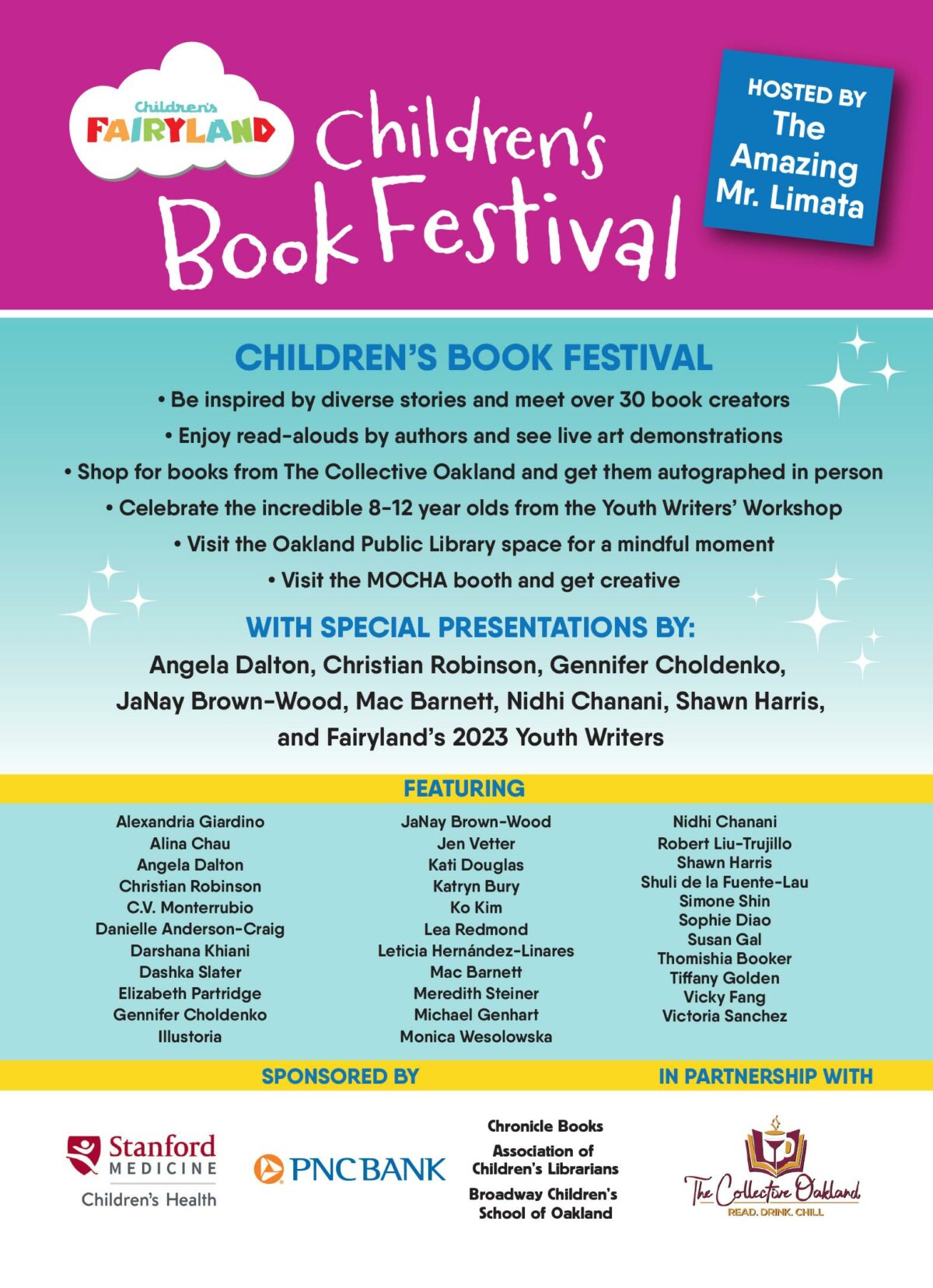 Children's FAIRYLAND

Children's Book Festival

HOSTED BY The Amazing Mr. Limata

CHILDREN'S BOOK FESTIVAL

• Be inspired by diverse stories and meet over 30 book creators
• Enjoy read-alouds by authors and see live art demonstrations
• Shop for books from The Collective Oakland and get them autographed in person
• Celebrate the incredible 8-12 year olds from the Youth Writers' Workshop
• Visit the Oakland Public Library space for a mindful moment
• Visit the MOCHA booth and get creative

WITH SPECIAL PRESENTATIONS BY:
Angela Dalton, Christian Robinson, Gennifer Choldenko, JaNay Brown-Wood, Mac Barnett, Nidhi Chanani, Shawn Harris, and Fairyland's 2023 Youth Writers

FEATURING

Alexandria Giardino
Alina Chau
Angela Dalton
Christian Robinson
C.V. Monterrubio
Danielle Anderson-Craig
Darshana Khiani
Dashka Slater
Elizabeth Partridge
Gennifer Choldenko
Illustoria

JaNay Brown-Wood
Jen Vetter
Kati Douglas
Katryn Bury
Ko Kim
Lea Redmond
Leticia Hernández-Linares
Mac Barnett
Meredith Steiner
Michael Genhart
Monica Wesolowska

Nidhi Chanani
Robert Liu-Trujillo
Shawn Harris
Shuli de la Fuente-Lau
Simone Shin
Sophie Diao
Susan Gal
Thomishia Booker
Tiffany Golden
Vicky Fang
Victoria Sanchez

SPONSORED BY

IN PARTNERSHIP WITH

Stanford MEDICINE Children's Health

PNC BANK

Chronicle Books
Association of Children's Librarians
Broadway Children's School of Oakland

The Collective Oakland
READ. DRINK. CHILL